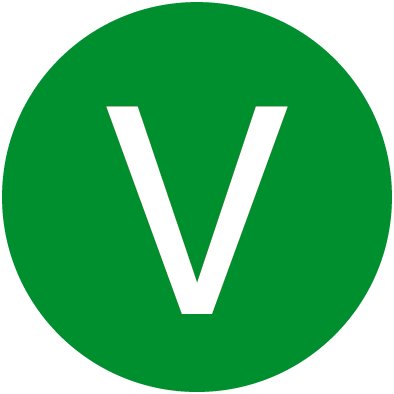 V